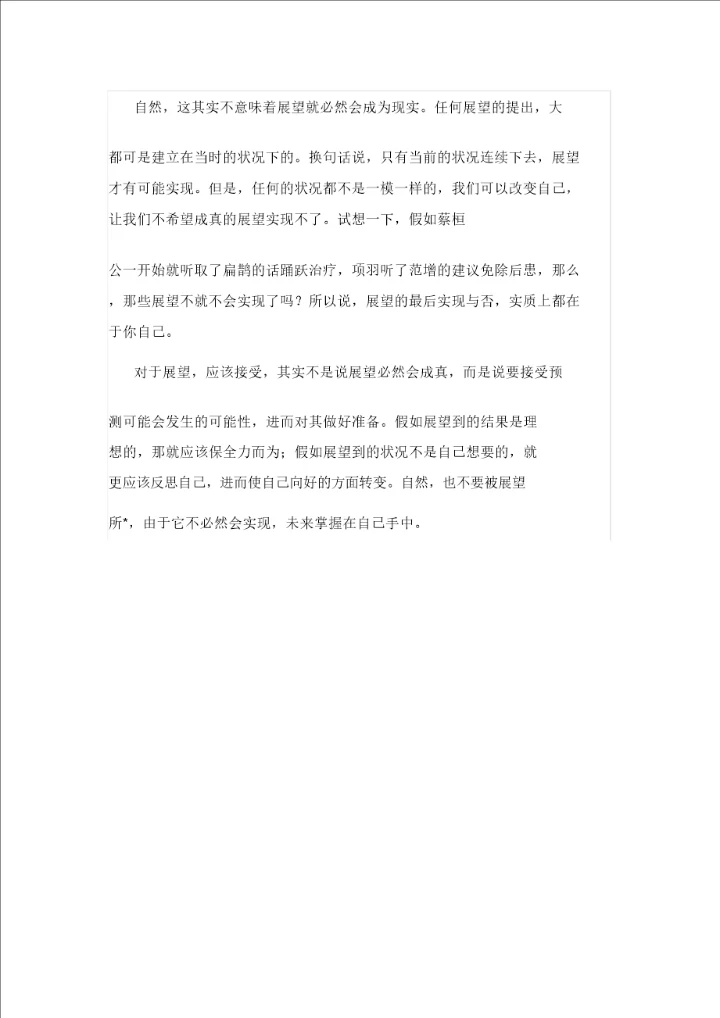 自然，这其实不意味着展望就必然会成为现实。任何展望的提出，大都可是建立在当时的状况下的。换句话说，只有当前的状况连续下去，展望才有可能实现。但是，任何的状况都不是一模一样的，我们可以改变自己，让我们不希望成真的展望实现不了。试想一下，假如蔡桓公一开始就听取了扁鹊的话踊跃治疗，项羽听了范增的建议免除后患，那么，那些展望不就不会实现了吗？所以说，展望的最后实现与否，实质上都在于你自己。

对于展望，应该接受，其实不是说展望必然会成真，而是说要接受预测可能会发生的可能性，进而对其做好准备。假如展望到的结果是理想的，那就应该保全力而为；假如展望到的状况不是自己想要的，就更应该反思自己，进而使自己向好的方面转变。自然，也不要被展望所*，由于它不必然会实现，未来掌握在自己手中。